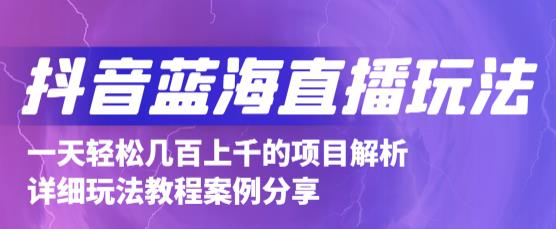 抖音蓝海直播玩法

一天轻松几百上千的项目解析
详细玩法教程案例分享